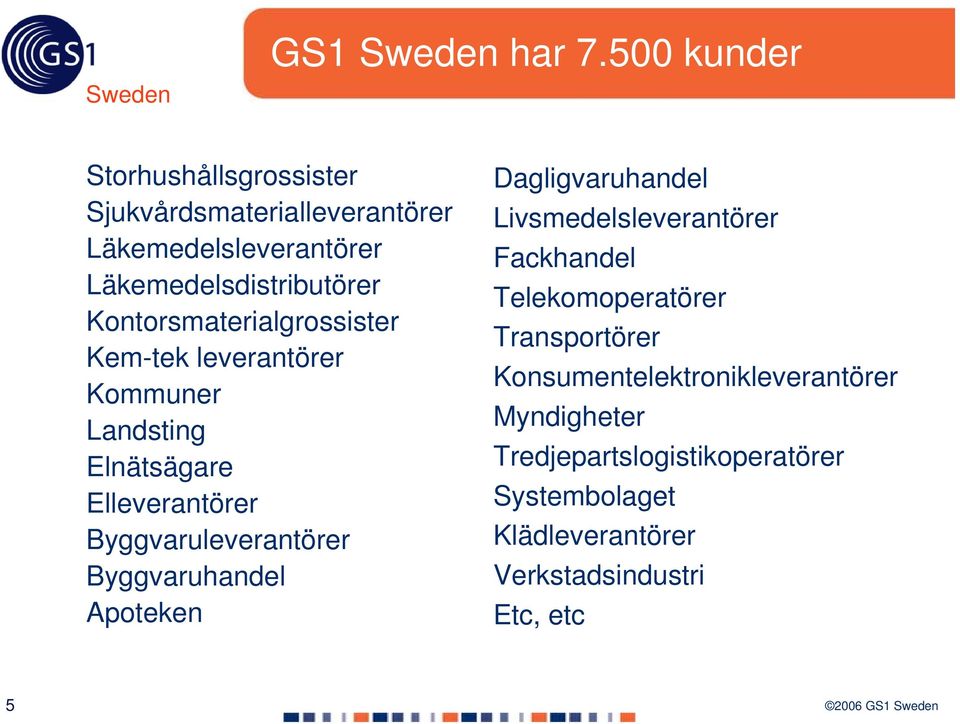 GS1
Sweden

GS1 Sweden har 7.500 kunder

Storhushållsgrossister
Sjukvårdsmaterialleverantörer
Läkemedelsleverantörer
Läkemedelsdistributörer
Kontorsmaterialgrossister
Kem-tek leverantörer
Kommuner
Landsting
Elnätsägare
Elleverantörer
Byggvaruleverantörer
Byggvaruhandel
Apoteken

Dagligvaruhandel
Livsmedelsleverantörer
Fackhandel
Telekomoperatörer
Transportörer
Konsumentelektronikleverantörer
Myndigheter
Tredjepartslogistikoperatörer
Systembolaget
Klädleverantörer
Verkstadsindustri
Etc, etc

5

©2006 GS1 Sweden